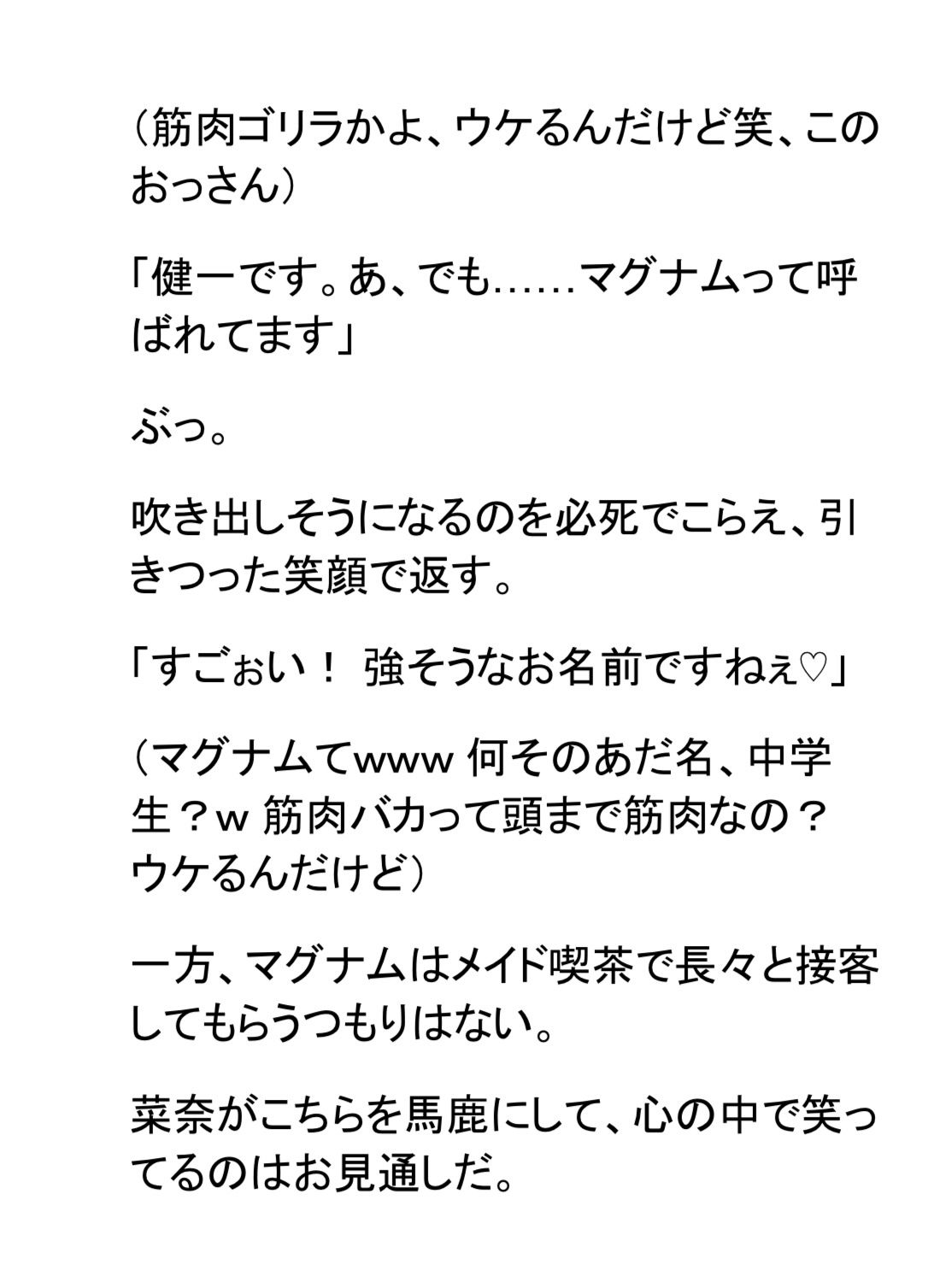 （筋肉ゴリラかよ、ウケるんだけど笑、このおっさん）

「健一です。あ、でも……マグナムって呼ばれてます」

ぶっ。

吹き出しそうになるのを必死でこらえ、引きつった笑顔で返す。

「すごぉい！ 強そうなお名前ですねぇ♡」

（マグナムてwww 何そのあだ名、中学生？w 筋肉バカって頭まで筋肉なの？ウケるんだけど）

一方、マグナムはメイド喫茶で長々と接客してもらうつもりはない。

菜奈がこちらを馬鹿にして、心の中で笑ってるのはお見通しだ。